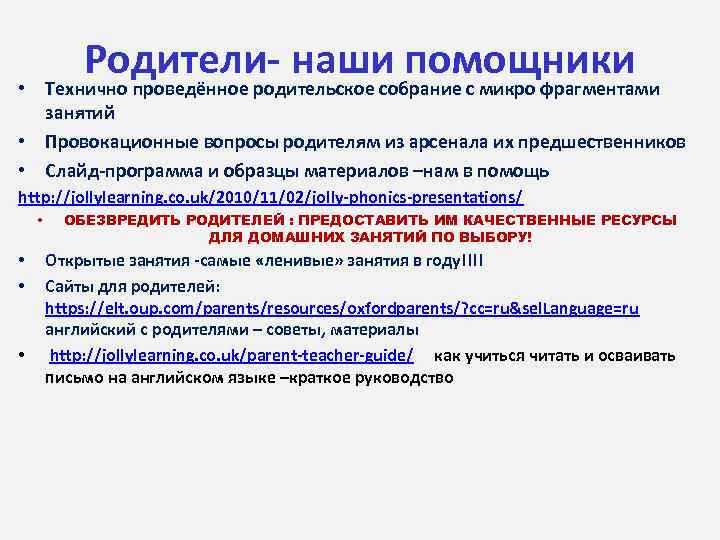 Родители- наши помощники

• Технично проведённое родительское собрание с микро фрагментами занятий

• Провокационные вопросы родителям из арсенала их предшественников

• Слайд-программа и образцы материалов –нам в помощь

http://jollylearning.co.uk/2010/11/02/jolly-phonics-presentations/

• ОБЕЗВРЕДИТЬ РОДИТЕЛЕЙ : ПРЕДОСТАВИТЬ ИМ КАЧЕСТВЕННЫЕ РЕСУРСЫ ДЛЯ ДОМАШНИХ ЗАНЯТИЙ ПО ВЫБОРУ!

• Открытые занятия -самые «ленивые» занятия в году!!!!

• Сайты для родителей: https://elt.oup.com/parents/resources/oxfordparents/?cc=ru&selLanguage=ru английский с родителями – советы, материалы

• http://jollylearning.co.uk/parent-teacher-guide/ как учиться читать и осваивать письмо на английском языке –краткое руководство